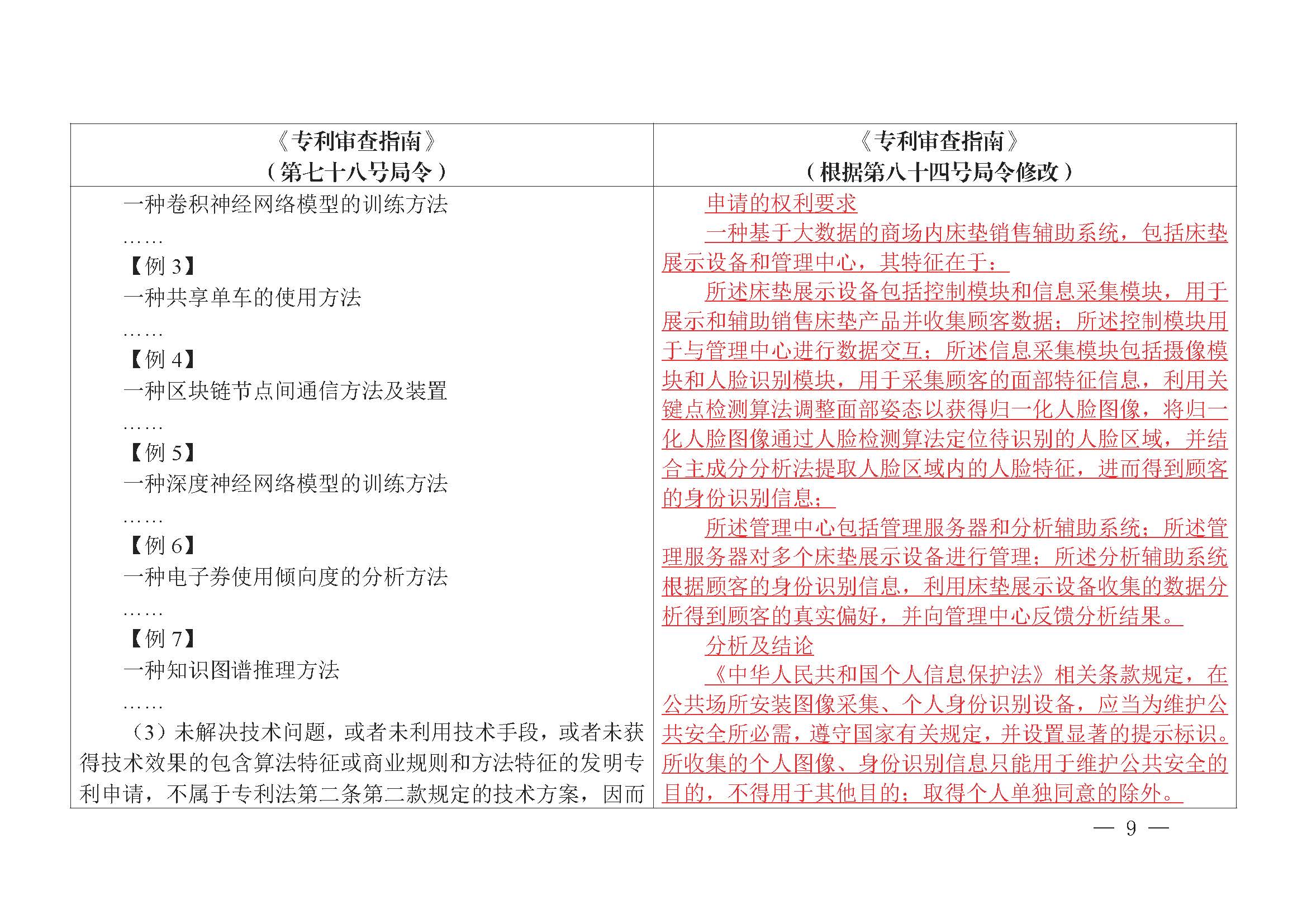 | 《专利审查指南》（第七十八号局令） | 《专利审查指南》（根据第八十四号局令修改） |
|---|---|
| 一种卷积神经网络模型的训练方法<br>……<br>【例 3】<br>一种共享单车的使用方法<br>……<br>【例 4】<br>一种区块链节点间通信方法及装置<br>……<br>【例 5】<br>一种深度神经网络模型的训练方法<br>……<br>【例 6】<br>一种电子券使用倾向度的分析方法<br>……<br>【例 7】<br>一种知识图谱推理方法<br>……<br>（3）未解决技术问题，或者未利用技术手段，或者未获得技术效果的包含算法特征或商业规则和方法特征的发明专利申请，不属于专利法第二条第二款规定的技术方案，因而 | 申请的权利要求<br>一种基于大数据的商场内床垫销售辅助系统，包括床垫展示设备和管理中心，其特征在于：<br>所述床垫展示设备包括控制模块和信息采集模块，用于展示和辅助销售床垫产品并收集顾客数据；所述控制模块用于与管理中心进行数据交互；所述信息采集模块包括摄像模块和人脸识别模块，用于采集顾客的面部特征信息，利用关键点检测算法调整面部姿态以获得归一化人脸图像，将归一化人脸图像通过人脸检测算法定位待识别的人脸区域，并结合主成分分析法提取人脸区域内的人脸特征，进而得到顾客的身份识别信息；<br>所述管理中心包括管理服务器和分析辅助系统；所述管理服务器对多个床垫展示设备进行管理；所述分析辅助系统根据顾客的身份识别信息，利用床垫展示设备收集的数据分析得到顾客的真实偏好，并向管理中心反馈分析结果。<br>分析及结论<br>《中华人民共和国个人信息保护法》相关条款规定，在公共场所安装图像采集、个人身份识别设备，应当为维护公共安全所必需，遵守国家有关规定，并设置显著的提示标识。所收集的个人图像、身份识别信息只能用于维护公共安全的目的，不得用于其他目的；取得个人单独同意的除外。 |

— 9 —